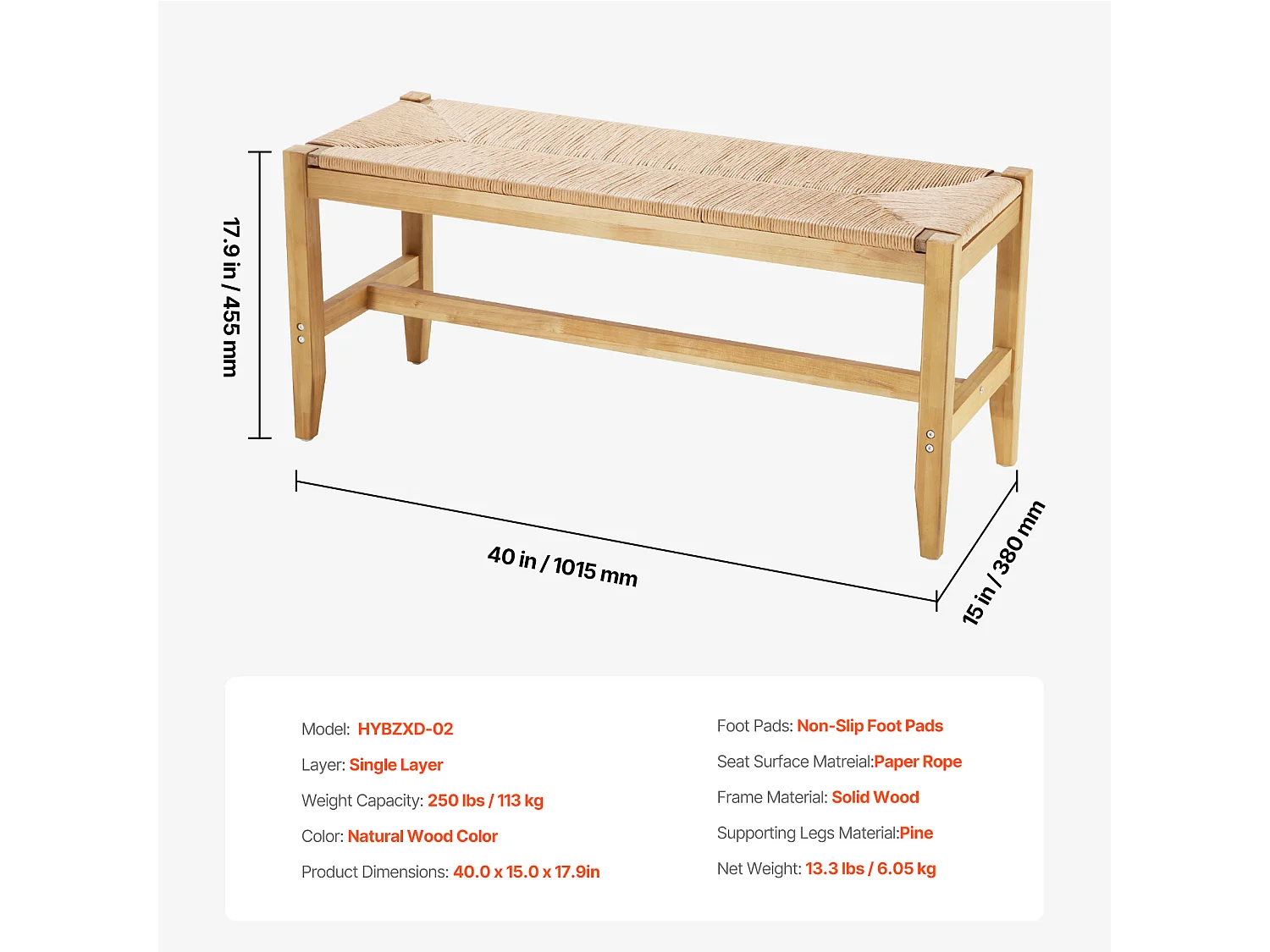 17.9 in / 455 mm

40 in / 1015 mm

15 in / 380 mm

Model: HYBZXD-02

Layer: Single Layer

Weight Capacity: 250 lbs / 113 kg

Color: Natural Wood Color

Product Dimensions: 40.0 x 15.0 x 17.9in

Foot Pads: Non-Slip Foot Pads

Seat Surface Matreial:Paper Rope

Frame Material: Solid Wood

Supporting Legs Material:Pine

Net Weight: 13.3 lbs / 6.05 kg